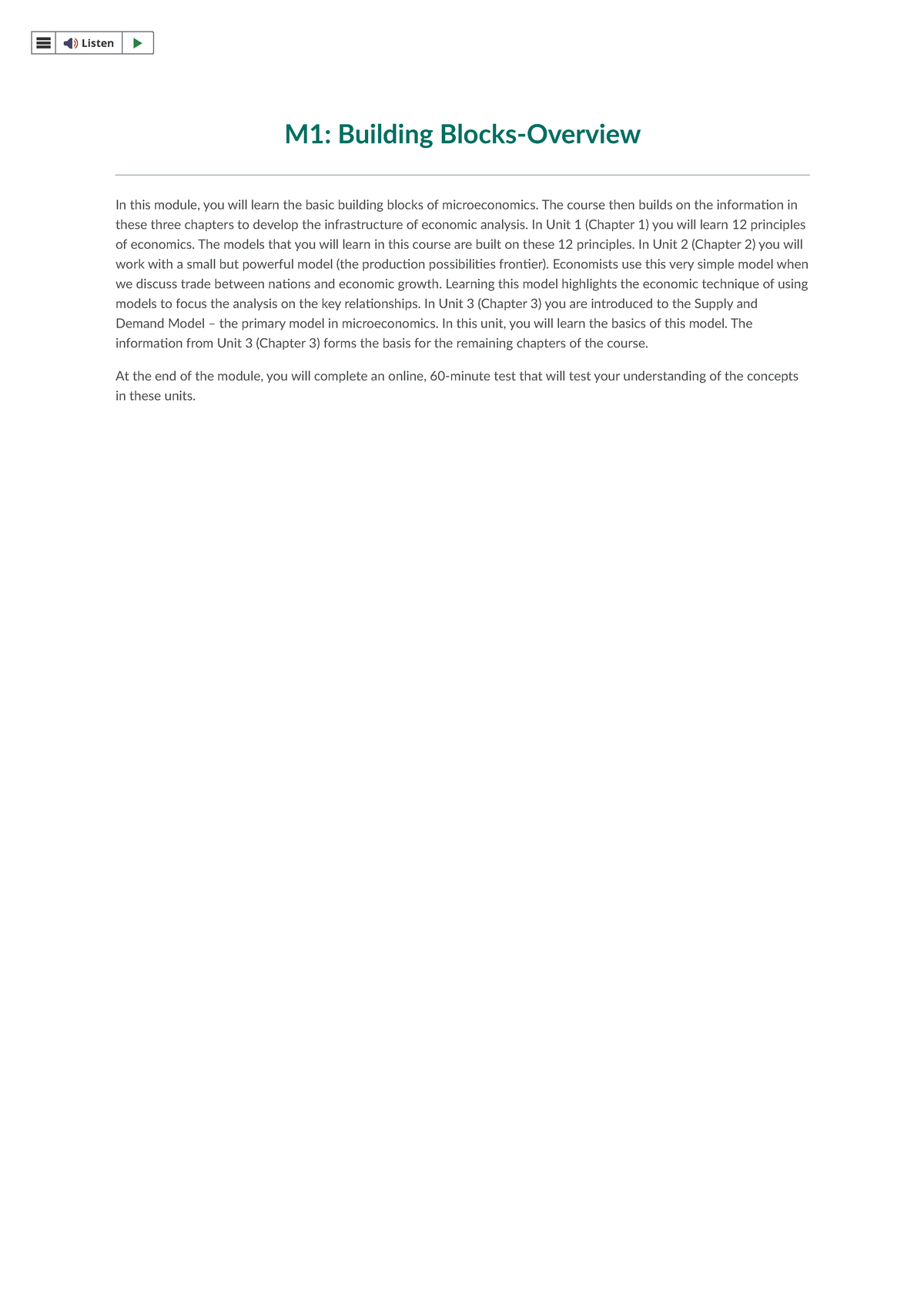 Listen

M1: Building Blocks-Overview

In this module, you will learn the basic building blocks of microeconomics. The course then builds on the information in these three chapters to develop the infrastructure of economic analysis. In Unit 1 (Chapter 1) you will learn 12 principles of economics. The models that you will learn in this course are built on these 12 principles. In Unit 2 (Chapter 2) you will work with a small but powerful model (the production possibilities frontier). Economists use this very simple model when we discuss trade between nations and economic growth. Learning this model highlights the economic technique of using models to focus the analysis on the key relationships. In Unit 3 (Chapter 3) you are introduced to the Supply and Demand Model – the primary model in microeconomics. In this unit, you will learn the basics of this model. The information from Unit 3 (Chapter 3) forms the basis for the remaining chapters of the course.

At the end of the module, you will complete an online, 60-minute test that will test your understanding of the concepts in these units.